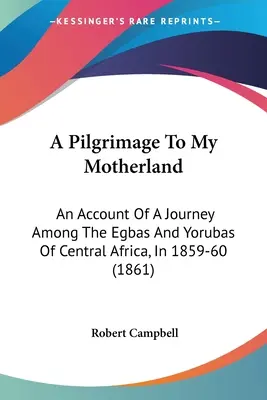 —KESSINGER'S RARE REPRINTS—

A Pilgrimage To My Motherland

An Account Of A Journey Among The Egbas And Yorubas Of Central Africa, In 1859-60 (1861)

Robert Campbell